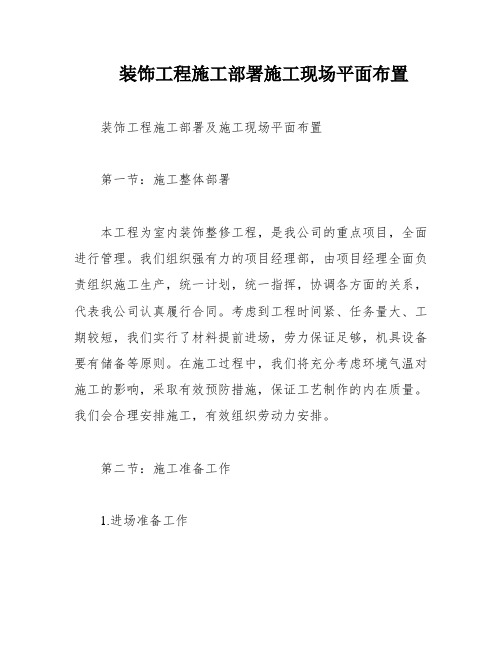 装饰工程施工部署施工现场平面布置

装饰工程施工部署及施工现场平面布置

第一节：施工整体部署

本工程为室内装饰整修工程，是我公司的重点项目，全面进行管理。我们组织强有力的项目经理部，由项目经理全面负责组织施工生产，统一计划，统一指挥，协调各方面的关系，代表我公司认真履行合同。考虑到工程时间紧、任务量大、工期较短，我们实行了材料提前进场，劳力保证足够，机具设备要有储备等原则。在施工过程中，我们将充分考虑环境气温对施工的影响，采取有效预防措施，保证工艺制作的内在质量。我们会合理安排施工，有效组织劳动力安排。

第二节：施工准备工作

1.进场准备工作